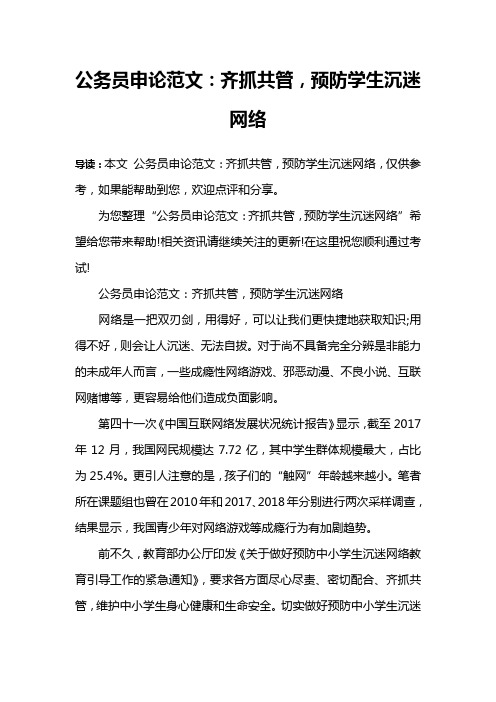 公务员申论范文：齐抓共管，预防学生沉迷网络

导读：本文 公务员申论范文：齐抓共管，预防学生沉迷网络，仅供参考，如果能帮助到您，欢迎点评和分享。

为您整理“公务员申论范文：齐抓共管，预防学生沉迷网络”希望给您带来帮助!相关资讯请继续关注的更新!在这里祝您顺利通过考试!

公务员申论范文：齐抓共管，预防学生沉迷网络

网络是一把双刃剑，用得好，可以让我们更快捷地获取知识;用得不好，则会让人沉迷、无法自拔。对于尚不具备完全分辨是非能力的未成年人而言，一些成瘾性网络游戏、邪恶动漫、不良小说、互联网赌博等，更容易给他们造成负面影响。

第四十一次《中国互联网络发展状况统计报告》显示，截至 2017 年 12 月，我国网民规模达 7.72 亿，其中学生群体规模最大，占比为 25.4%。更引人注意的是，孩子们的“触网”年龄越来越小。笔者所在课题组也曾在 2010 年和 2017、2018 年分别进行两次采样调查，结果显示，我国青少年对网络游戏等成瘾行为有加剧趋势。

前不久，教育部办公厅印发《关于做好预防中小学生沉迷网络教育引导工作的紧急通知》，要求各方面尽心尽责、密切配合、齐抓共管，维护中小学生身心健康和生命安全。切实做好预防中小学生沉迷